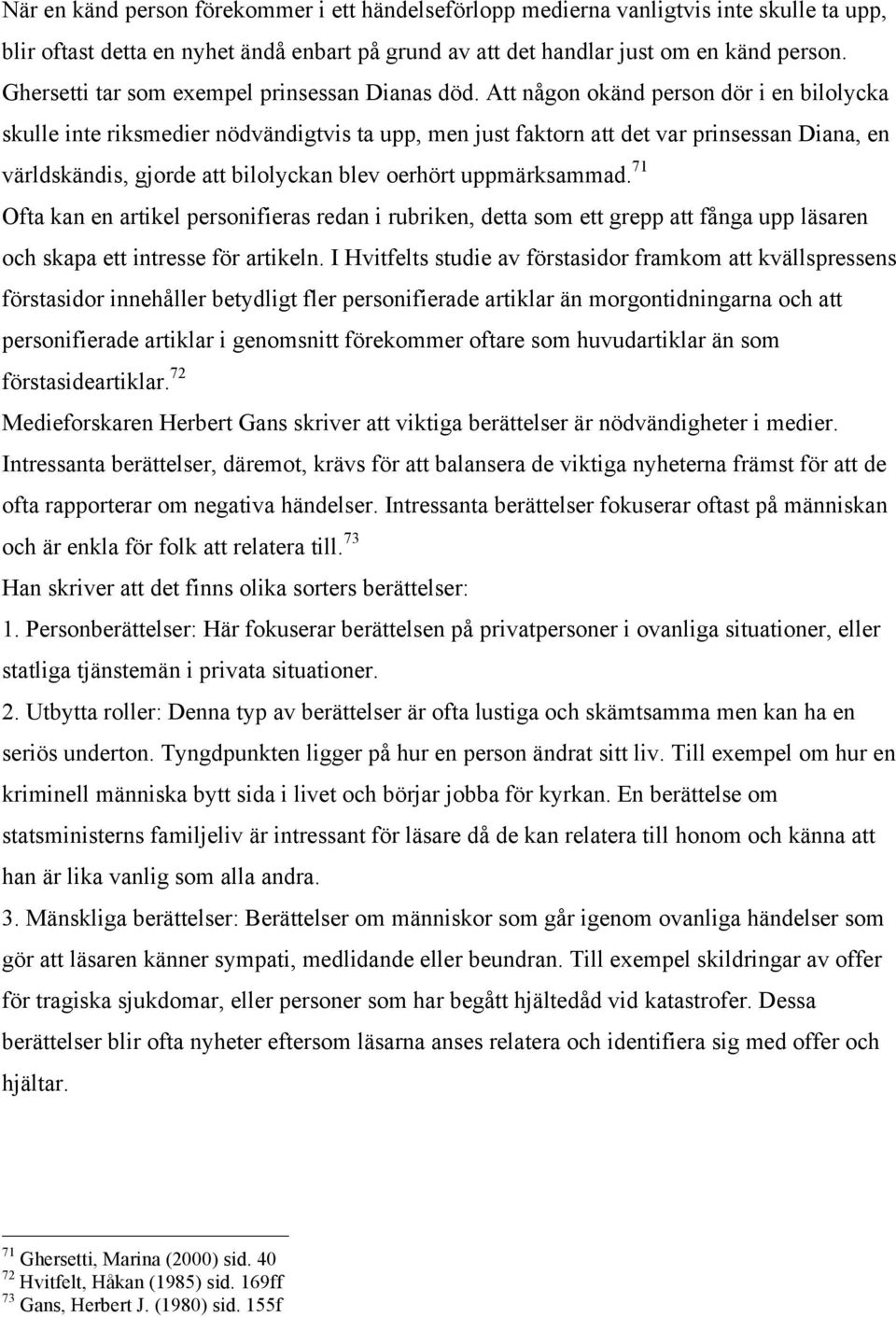 När en känd person förekommer i ett händelseförlopp medierna vanligtvis inte skulle ta upp, blir oftast detta en nyhet ändå enbart på grund av att det handlar just om en känd person. Ghersetti tar som exempel prinsessan Dianas död. Att någon okänd person dör i en bilolycka skulle inte riksmedier nödvändigtvis ta upp, men just faktorn att det var prinsessan Diana, en världskändis, gjorde att bilolyckan blev oerhört uppmärksammad.$^{71}$
Ofta kan en artikel personifieras redan i rubriken, detta som ett grepp att fånga upp läsaren och skapa ett intresse för artikeln. I Hvitfelts studie av förstasidor framkom att kvällspressens förstasidor innehåller betydligt fler personifierade artiklar än morgontidningarna och att personifierade artiklar i genomsnitt förekommer oftare som huvudartiklar än som förstasideartiklar.$^{72}$
Medieforskaren Herbert Gans skriver att viktiga berättelser är nödvändigheter i medier. Intressanta berättelser, däremot, krävs för att balansera de viktiga nyheterna främst för att de ofta rapporterar om negativa händelser. Intressanta berättelser fokuserar oftast på människan och är enkla för folk att relatera till.$^{73}$
Han skriver att det finns olika sorters berättelser:
1. Personberättelser: Här fokuserar berättelsen på privatpersoner i ovanliga situationer, eller statliga tjänstemän i privata situationer.
2. Utbytta roller: Denna typ av berättelser är ofta lustiga och skämtsamma men kan ha en seriös underton. Tyngdpunkten ligger på hur en person ändrat sitt liv. Till exempel om hur en kriminell människa bytt sida i livet och börjar jobba för kyrkan. En berättelse om statsministerns familjeliv är intressant för läsare då de kan relatera till honom och känna att han är lika vanlig som alla andra.
3. Mänskliga berättelser: Berättelser om människor som går igenom ovanliga händelser som gör att läsaren känner sympati, medlidande eller beundran. Till exempel skildringar av offer för tragiska sjukdomar, eller personer som har begått hjältedåd vid katastrofer. Dessa berättelser blir ofta nyheter eftersom läsarna anses relatera och identifiera sig med offer och hjältar.

$^{71}$ Ghersetti, Marina (2000) sid. 40
$^{72}$ Hvitfelt, Håkan (1985) sid. 169ff
$^{73}$ Gans, Herbert J. (1980) sid. 155f